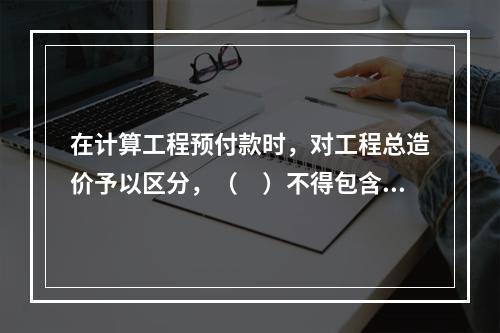 在计算工程预付款时，对工程总造价予以区分，（　）不得包含...